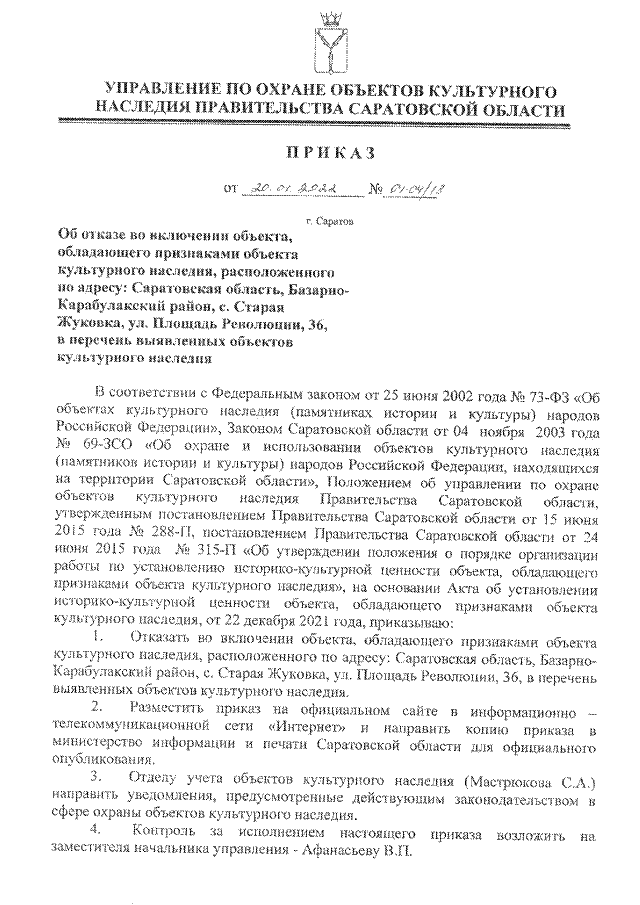 УПРАВЛЕНИЕ ПО ОХРАНЕ ОБЪЕКТОВ КУЛЬТУРНОГО НАСЛЕДИЯ ПРАВИТЕЛЬСТВА САРАТОВСКОЙ ОБЛАСТИ

ПРИКАЗ

от 20.01.2022 № 01-04/18

г. Саратов

Об отказе во включении объекта, обладающего признаками объекта культурного наследия, расположенного по адресу: Саратовская область, Базарно-Карабулакский район, с. Старая Жуковка, ул. Площадь Революции, 36, в перечень выявленных объектов культурного наследия

В соответствии с Федеральным законом от 25 июня 2002 года № 73-ФЗ «Об объектах культурного наследия (памятниках истории и культуры) народов Российской Федерации», Законом Саратовской области от 04 ноября 2003 года № 69-ЗСО «Об охране и использовании объектов культурного наследия (памятников истории и культуры) народов Российской Федерации, находящихся на территории Саратовской области», Положением об управлении по охране объектов культурного наследия Правительства Саратовской области, утвержденным постановлением Правительства Саратовской области от 15 июня 2015 года № 288-П, постановлением Правительства Саратовской области от 24 июня 2015 года № 315-П «Об утверждении положения о порядке организации работы по установлению историко-культурной ценности объекта, обладающего признаками объекта культурного наследия», на основании Акта об установлении историко-культурной ценности объекта, обладающего признаками объекта культурного наследия, от 22 декабря 2021 года, приказываю:

1. Отказать во включении объекта, обладающего признаками объекта культурного наследия, расположенного по адресу: Саратовская область, Базарно-Карабулакский район, с. Старая Жуковка, ул. Площадь Революции, 36, в перечень выявленных объектов культурного наследия.

2. Разместить приказ на официальном сайте в информационно – телекоммуникационной сети «Интернет» и направить копию приказа в министерство информации и печати Саратовской области для официального опубликования.

3. Отделу учета объектов культурного наследия (Мастрюкова С.А.) направить уведомления, предусмотренные действующим законодательством в сфере охраны объектов культурного наследия.

4. Контроль за исполнением настоящего приказа возложить на заместителя начальника управления - Афанасьеву В.П.